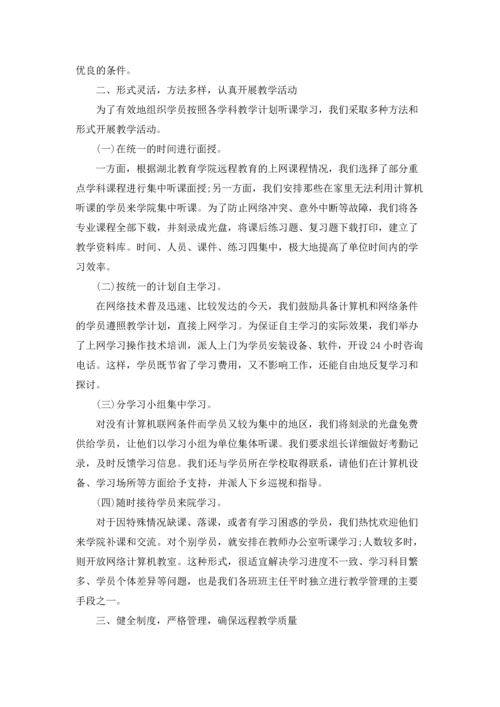 优良的条件。

二、形式灵活，方法多样，认真开展教学活动

为了有效地组织学员按照各学科教学计划听课学习，我们采取多种方法和形式开展教学活动。

(一)在统一的时间进行面授。

一方面，根据湖北教育学院远程教育的上网课程情况，我们选择了部分重点学科课程进行集中听课面授;另一方面，我们安排那些在家里无法利用计算机听课的学员来学院集中听课。为了防止网络冲突、意外中断等故障，我们将各专业课程全部下载，并刻录成光盘，将课后练习题、复习题下载打印，建立了教学资料库。时间、人员、课件、练习四集中，极大地提高了单位时间内的学习效率。

(二)按统一的计划自主学习。

在网络技术普及迅速、比较发达的今天，我们鼓励具备计算机和网络条件的学员遵照教学计划，直接上网学习。为保证自主学习的实际效果，我们举办了上网学习操作技术培训，派人上门为学员安装设备、软件，开设 24 小时咨询电话。这样，学员既节省了学习费用，又不影响工作，还能自由地反复学习和探讨。

(三)分学习小组集中学习。

对没有计算机联网条件而学员又较为集中的地区，我们将刻录的光盘免费供给学员，让他们以学习小组为单位集体听课。我们要求组长详细做好考勤记录，及时反馈学习信息。我们还与学员所在学校取得联系，请他们在计算机设备、学习场所等方面给予支持，并派人下乡巡视和指导。

(四)随时接待学员来院学习。

对于因特殊情况缺课、落课，或者有学习困惑的学员，我们热忱欢迎他们来学院补课和交流。对个别学员，就安排在教师办公室听课学习;人数较多时，则开放网络计算机教室。这种形式，很适宜解决学习进度不一致、学习科目繁多、学员个体差异等问题，也是我们各班班主任平时独立进行教学管理的主要手段之一。

三、健全制度，严格管理，确保远程教学质量